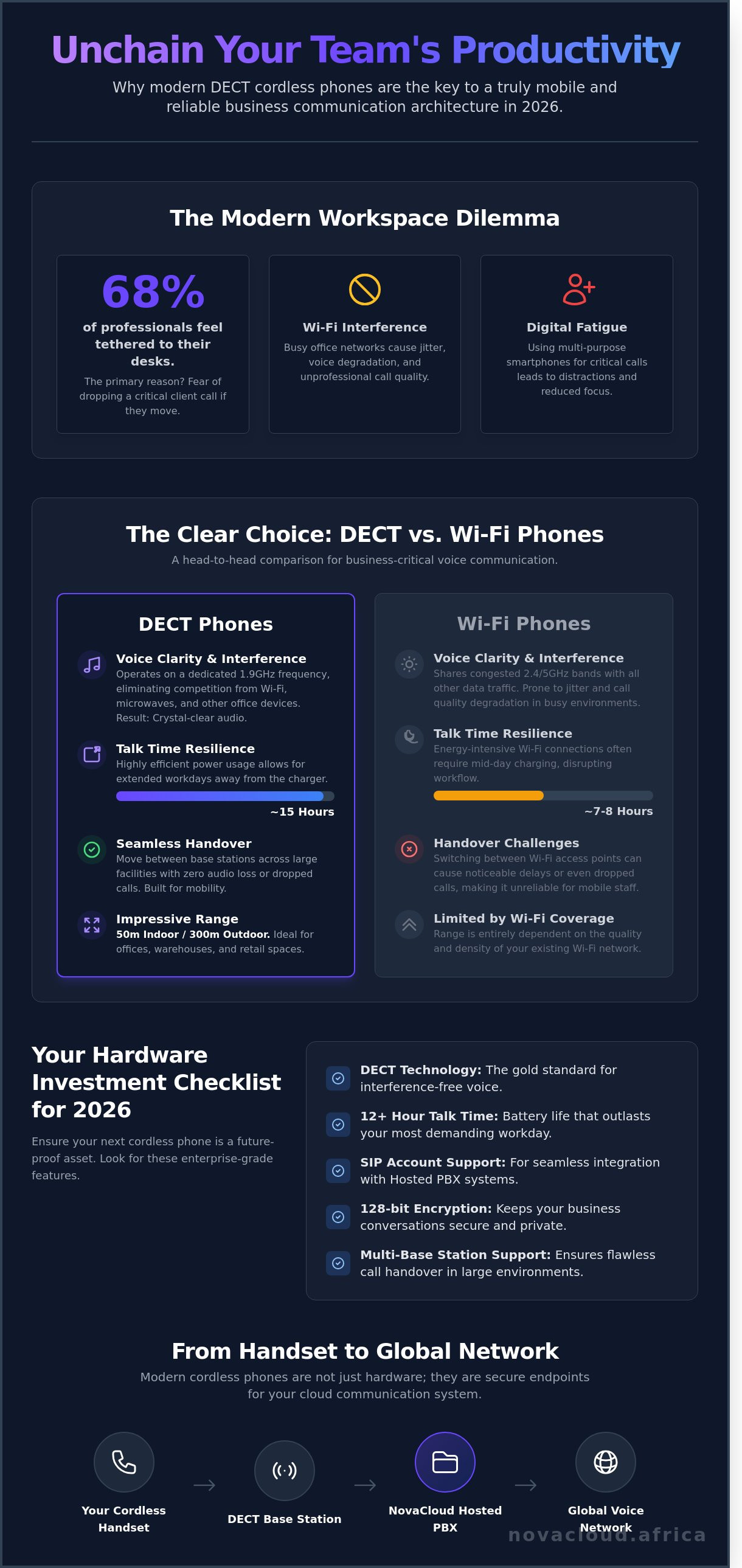 Unchain Your Team's Productivity

Why modern DECT cordless phones are the key to a truly mobile and reliable business communication architecture in 2026.

The Modern Workspace Dilemma

68%

of professionals feel tethered to their desks.

The primary reason? Fear of dropping a critical client call if they move.

Wi-Fi Interference

Busy office networks cause jitter, voice degradation, and unprofessional call quality.

Digital Fatigue

Using multi-purpose smartphones for critical calls leads to distractions and reduced focus.

The Clear Choice: DECT vs. Wi-Fi Phones

A head-to-head comparison for business-critical voice communication.

DECT Phones

Voice Clarity & Interference
Operates on a dedicated 1.9GHz frequency, eliminating competition from Wi-Fi, microwaves, and other office devices. Result: Crystal-clear audio.

Talk Time Resilience
Highly efficient power usage allows for extended workdays away from the charger.

~15 Hours

Seamless Handover
Move between base stations across large facilities with zero audio loss or dropped calls. Built for mobility.

Impressive Range
50m Indoor / 300m Outdoor. Ideal for offices, warehouses, and retail spaces.

Wi-Fi Phones

Voice Clarity & Interference
Shares congested 2.4/5GHz bands with all other data traffic. Prone to jitter and call quality degradation in busy environments.

Talk Time Resilience
Energy-intensive Wi-Fi connections often require mid-day charging, disrupting workflow.

~7-8 Hours

Handover Challenges
Switching between Wi-Fi access points can cause noticeable delays or even dropped calls, making it unreliable for mobile staff.

Limited by Wi-Fi Coverage
Range is entirely dependent on the quality and density of your existing Wi-Fi network.

Your Hardware Investment Checklist for 2026

Ensure your next cordless phone is a future-proof asset. Look for these enterprise-grade features.

DECT Technology: The gold standard for interference-free voice.

12+ Hour Talk Time: Battery life that outlasts your most demanding workday.

SIP Account Support: For seamless integration with Hosted PBX systems.

128-bit Encryption: Keeps your business conversations secure and private.

Multi-Base Station Support: Ensures flawless call handover in large environments.

From Handset to Global Network

Modern cordless phones are not just hardware; they are secure endpoints for your cloud communication system.

Your Cordless Handset → DECT Base Station → NovaCloud Hosted PBX → Global Voice Network

novacloud.africa